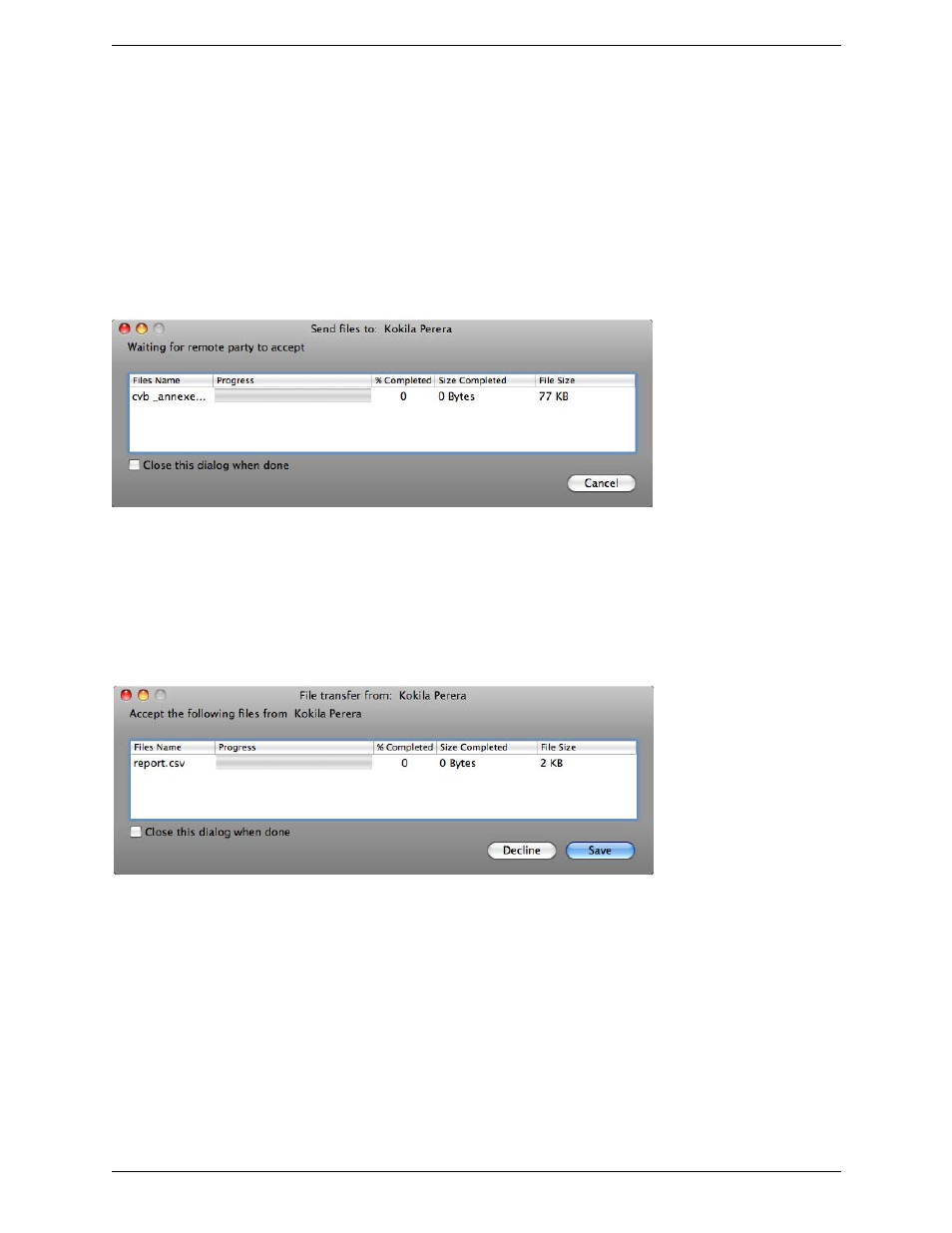 Send files to: Kokila Perera

Waiting for remote party to accept

| Files Name | Progress | % Completed | Size Completed | File Size |
|---|---|---|---|---|
| cvb _annexe... | | 0 | 0 Bytes | 77 KB |

Close this dialog when done

Cancel

File transfer from: Kokila Perera

Accept the following files from Kokila Perera

| Files Name | Progress | % Completed | Size Completed | File Size |
|---|---|---|---|---|
| report.csv | | 0 | 0 Bytes | 2 KB |

Close this dialog when done

Decline Save